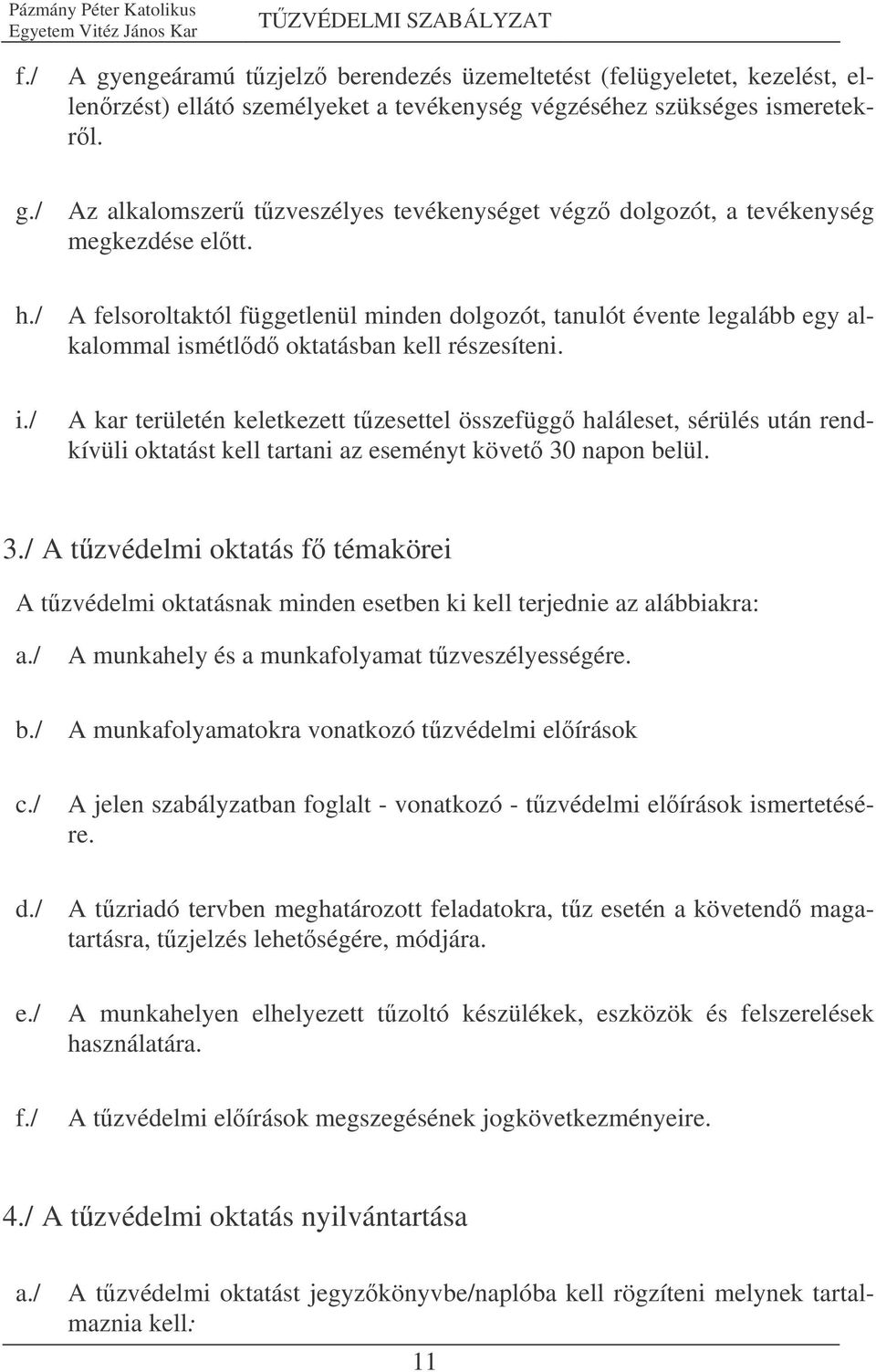 Pázmány Péter Katolikus Egyetem Vitéz János Kar TŰZVÉDELMI SZABÁLYZAT

f./ A gyengeáramú tűzjelző berendezés üzemeltetést (felügyeletet, kezelést, ellenőrzést) ellátó személyeket a tevékenység végzéséhez szükséges ismeretekről.

g./ Az alkalomszerű tűzveszélyes tevékenységet végző dolgozót, a tevékenység megkezdése előtt.

h./ A felsoroltaktól függetlenül minden dolgozót, tanulót évente legalább egy alkalommal ismétlődő oktatásban kell részesíteni.

i./ A kar területén keletkezett tűzesettel összefüggő haláleset, sérülés után rendkívüli oktatást kell tartani az eseményt követő 30 napon belül.

3./ A tűzvédelmi oktatás fő témakörei

A tűzvédelmi oktatásnak minden esetben ki kell terjednie az alábbiakra:

a./ A munkahely és a munkafolyamat tűzveszélyességére.

b./ A munkafolyamatokra vonatkozó tűzvédelmi előírások

c./ A jelen szabályzatban foglalt - vonatkozó - tűzvédelmi előírások ismertetésére.

d./ A tűzriadó tervben meghatározott feladatokra, tűz esetén a követendő magatartásra, tűzjelzés lehetőségére, módjára.

e./ A munkahelyen elhelyezett tűzoltó készülékek, eszközök és felszerelések használatára.

f./ A tűzvédelmi előírások megszegésének jogkövetkezményeire.

4./ A tűzvédelmi oktatás nyilvántartása

a./ A tűzvédelmi oktatást jegyzőkönyvbe/naplóba kell rögzíteni melynek tartalmaznia kell:

11